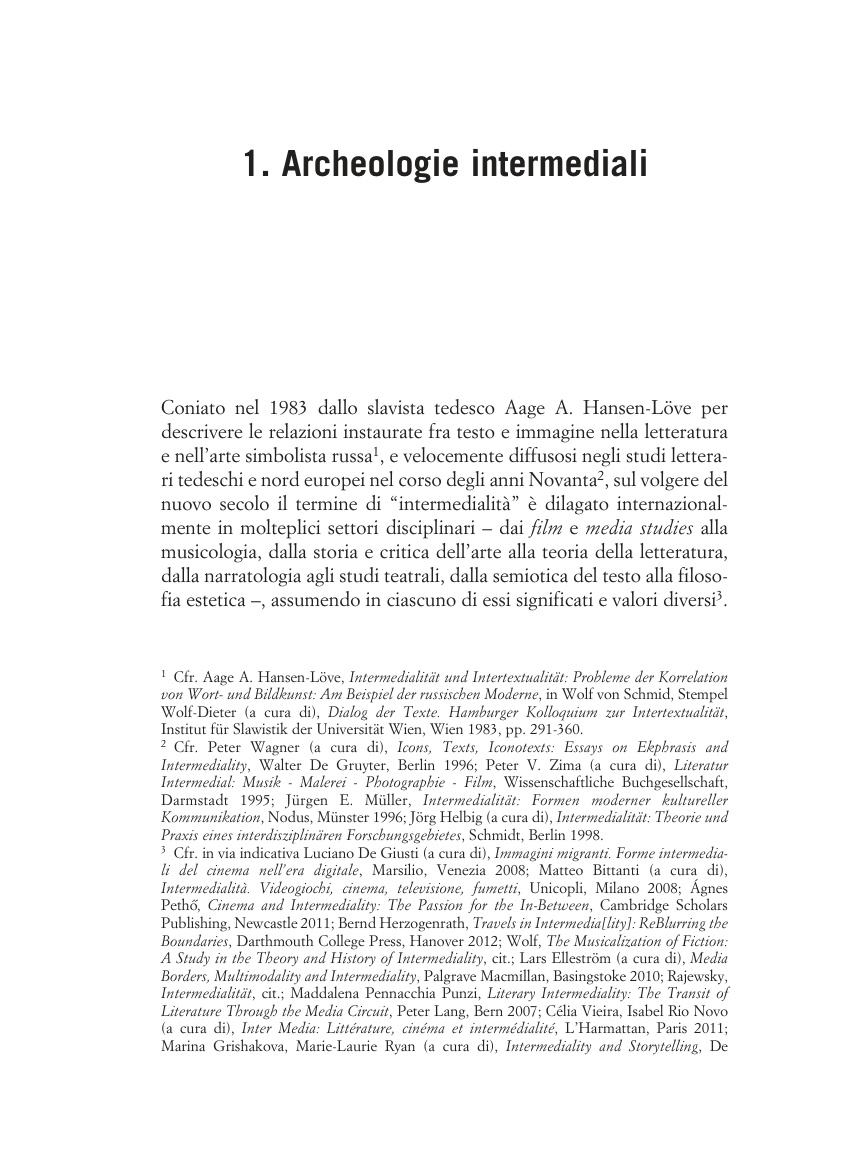 1. Archeologie intermediali

Coniato nel 1983 dallo slavista tedesco Aage A. Hansen-Löve per descrivere le relazioni instaurate fra testo e immagine nella letteratura e nell'arte simbolista russa$^1$, e velocemente diffusosi negli studi letterari tedeschi e nord europei nel corso degli anni Novanta$^2$, sul volgere del nuovo secolo il termine di "intermedialità" è dilagato internazionalmente in molteplici settori disciplinari – dai film e media studies alla musicologia, dalla storia e critica dell'arte alla teoria della letteratura, dalla narratologia agli studi teatrali, dalla semiotica del testo alla filosofia estetica –, assumendo in ciascuno di essi significati e valori diversi$^3$.

$^1$ Cfr. Aage A. Hansen-Löve, Intermedialität und Intertextualität: Probleme der Korrelation von Wort- und Bildkunst: Am Beispiel der russischen Moderne, in Wolf von Schmid, Stempel Wolf-Dieter (a cura di), Dialog der Texte. Hamburger Kolloquium zur Intertextualität, Institut für Slawistik der Universität Wien, Wien 1983, pp. 291-360.
$^2$ Cfr. Peter Wagner (a cura di), Icons, Texts, Iconotexts: Essays on Ekphrasis and Intermediality, Walter De Gruyter, Berlin 1996; Peter V. Zima (a cura di), Literatur Intermedial: Musik - Malerei - Photographie - Film, Wissenschaftliche Buchgesellschaft, Darmstadt 1995; Jürgen E. Müller, Intermedialität: Formen moderner kultureller Kommunikation, Nodus, Münster 1996; Jörg Helbig (a cura di), Intermedialität: Theorie und Praxis eines interdisziplinären Forschungsgebietes, Schmidt, Berlin 1998.
$^3$ Cfr. in via indicativa Luciano De Giusti (a cura di), Immagini migranti. Forme intermediali del cinema nell'era digitale, Marsilio, Venezia 2008; Matteo Bittanti (a cura di), Intermedialità. Videogiochi, cinema, televisione, fumetti, Unicopli, Milano 2008; Ágnes Pethő, Cinema and Intermediality: The Passion for the In-Between, Cambridge Scholars Publishing, Newcastle 2011; Bernd Herzogenrath, Travels in Intermedia[lity]: ReBlurring the Boundaries, Darthmouth College Press, Hanover 2012; Wolf, The Musicalization of Fiction: A Study in the Theory and History of Intermediality, cit.; Lars Elleström (a cura di), Media Borders, Multimodality and Intermediality, Palgrave Macmillan, Basingstoke 2010; Rajewsky, Intermedialität, cit.; Maddalena Pennacchia Punzi, Literary Intermediality: The Transit of Literature Through the Media Circuit, Peter Lang, Bern 2007; Célia Vieira, Isabel Rio Novo (a cura di), Inter Media: Littérature, cinéma et intermédialité, L'Harmattan, Paris 2011; Marina Grishakova, Marie-Laurie Ryan (a cura di), Intermediality and Storytelling, De